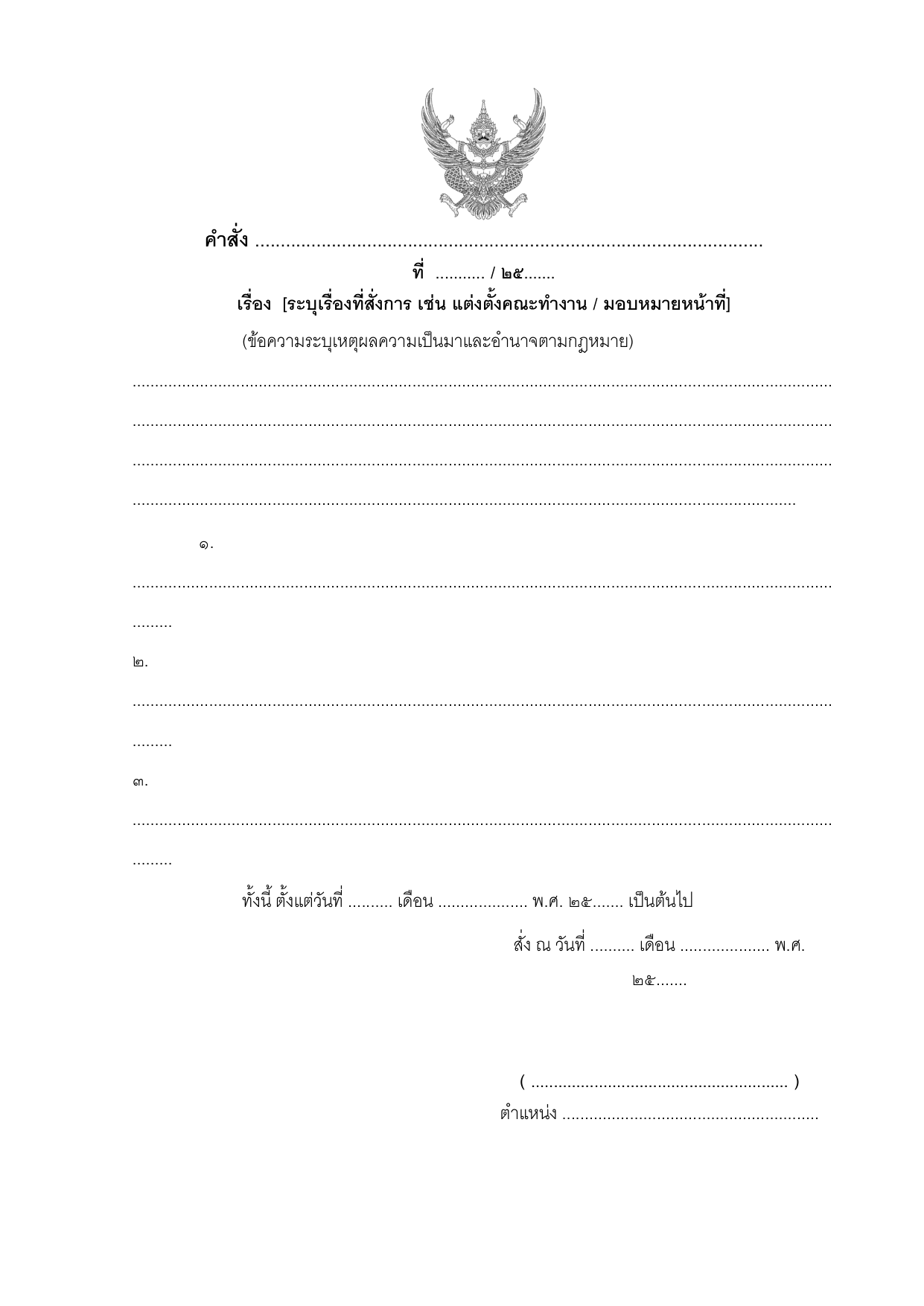 คำสั่ง ____

ที่ ____ / ๒๕____

เรื่อง [ระบุเรื่องที่สั่งการ เช่น แต่งตั้งคณะทำงาน / มอบหมายหน้าที่]

(ข้อความระบุเหตุผลความเป็นมาและอำนาจตามกฎหมาย)

____

____

____

____

๑.

____

____

๒.

____

____

๓.

____

____

ทั้งนี้ ตั้งแต่วันที่ ____ เดือน ____ พ.ศ. ๒๕____ เป็นต้นไป

สั่ง ณ วันที่ ____ เดือน ____ พ.ศ. ๒๕____

( ____ )
ตำแหน่ง ____